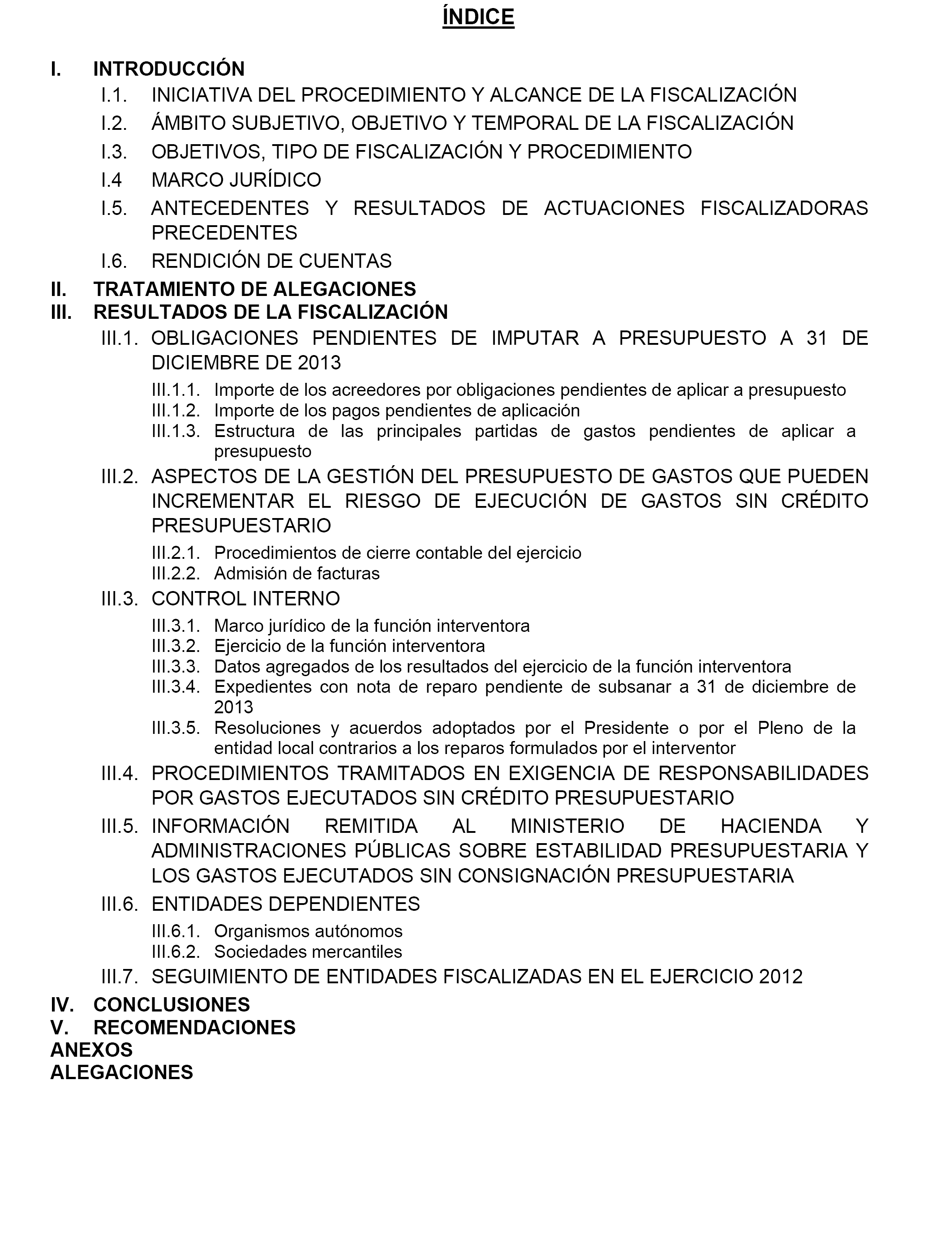 ÍNDICE

I. INTRODUCCIÓN

I.1. INICIATIVA DEL PROCEDIMIENTO Y ALCANCE DE LA FISCALIZACIÓN

I.2. ÁMBITO SUBJETIVO, OBJETIVO Y TEMPORAL DE LA FISCALIZACIÓN

I.3. OBJETIVOS, TIPO DE FISCALIZACIÓN Y PROCEDIMIENTO

I.4 MARCO JURÍDICO

I.5. ANTECEDENTES Y RESULTADOS DE ACTUACIONES FISCALIZADORAS PRECEDENTES

I.6. RENDICIÓN DE CUENTAS

II. TRATAMIENTO DE ALEGACIONES

III. RESULTADOS DE LA FISCALIZACIÓN

III.1. OBLIGACIONES PENDIENTES DE IMPUTAR A PRESUPUESTO A 31 DE DICIEMBRE DE 2013

III.1.1. Importe de los acreedores por obligaciones pendientes de aplicar a presupuesto

III.1.2. Importe de los pagos pendientes de aplicación

III.1.3. Estructura de las principales partidas de gastos pendientes de aplicar a presupuesto

III.2. ASPECTOS DE LA GESTIÓN DEL PRESUPUESTO DE GASTOS QUE PUEDEN INCREMENTAR EL RIESGO DE EJECUCIÓN DE GASTOS SIN CRÉDITO PRESUPUESTARIO

III.2.1. Procedimientos de cierre contable del ejercicio

III.2.2. Admisión de facturas

III.3. CONTROL INTERNO

III.3.1. Marco jurídico de la función interventora

III.3.2. Ejercicio de la función interventora

III.3.3. Datos agregados de los resultados del ejercicio de la función interventora

III.3.4. Expedientes con nota de reparo pendiente de subsanar a 31 de diciembre de 2013

III.3.5. Resoluciones y acuerdos adoptados por el Presidente o por el Pleno de la entidad local contrarios a los reparos formulados por el interventor

III.4. PROCEDIMIENTOS TRAMITADOS EN EXIGENCIA DE RESPONSABILIDADES POR GASTOS EJECUTADOS SIN CRÉDITO PRESUPUESTARIO

III.5. INFORMACIÓN REMITIDA AL MINISTERIO DE HACIENDA Y ADMINISTRACIONES PÚBLICAS SOBRE ESTABILIDAD PRESUPUESTARIA Y LOS GASTOS EJECUTADOS SIN CONSIGNACIÓN PRESUPUESTARIA

III.6. ENTIDADES DEPENDIENTES

III.6.1. Organismos autónomos

III.6.2. Sociedades mercantiles

III.7. SEGUIMIENTO DE ENTIDADES FISCALIZADAS EN EL EJERCICIO 2012

IV. CONCLUSIONES

V. RECOMENDACIONES

ANEXOS

ALEGACIONES